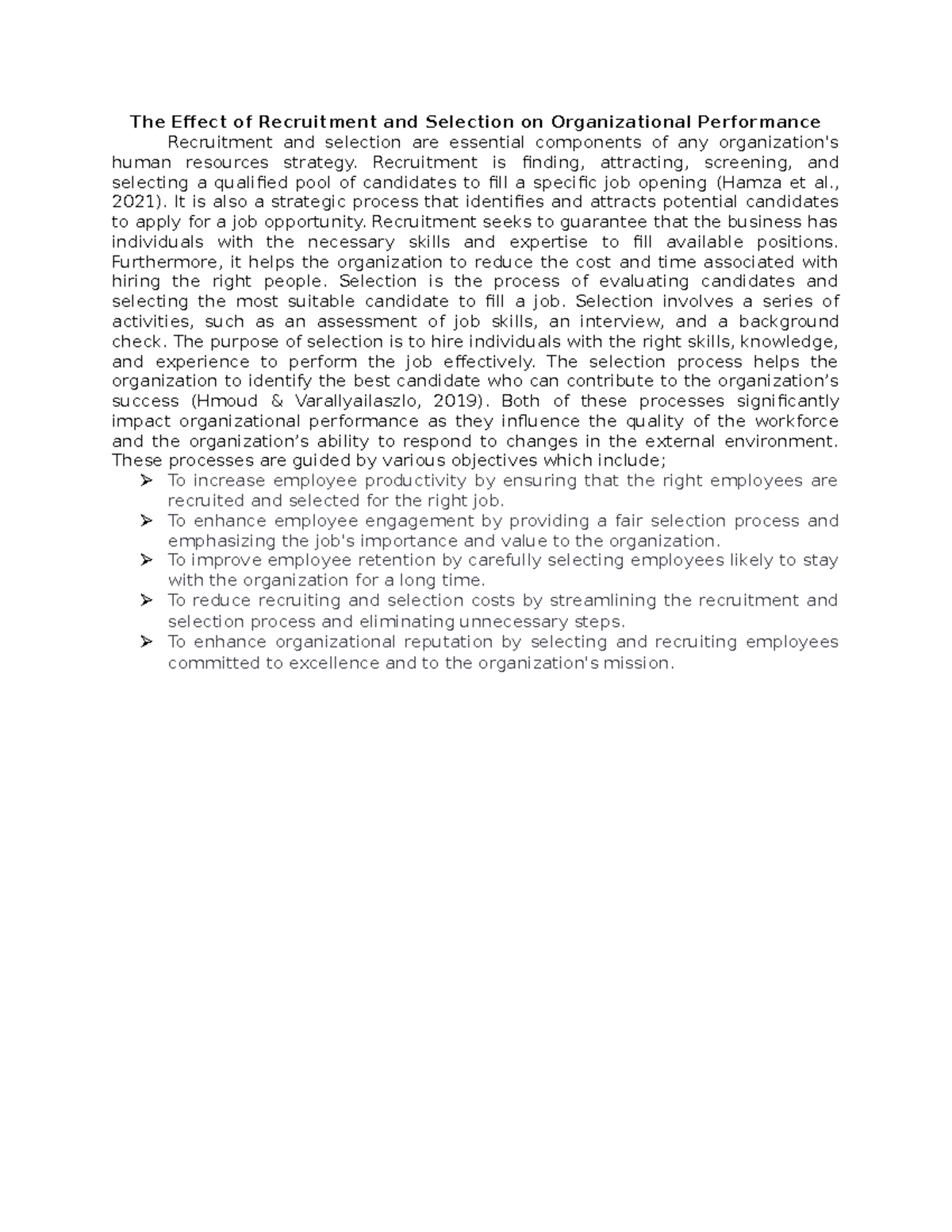 The Effect of Recruitment and Selection on Organizational Performance

Recruitment and selection are essential components of any organization's human resources strategy. Recruitment is finding, attracting, screening, and selecting a qualified pool of candidates to fill a specific job opening (Hamza et al., 2021). It is also a strategic process that identifies and attracts potential candidates to apply for a job opportunity. Recruitment seeks to guarantee that the business has individuals with the necessary skills and expertise to fill available positions. Furthermore, it helps the organization to reduce the cost and time associated with hiring the right people. Selection is the process of evaluating candidates and selecting the most suitable candidate to fill a job. Selection involves a series of activities, such as an assessment of job skills, an interview, and a background check. The purpose of selection is to hire individuals with the right skills, knowledge, and experience to perform the job effectively. The selection process helps the organization to identify the best candidate who can contribute to the organization's success (Hmoud & Varallyailaszlo, 2019). Both of these processes significantly impact organizational performance as they influence the quality of the workforce and the organization's ability to respond to changes in the external environment. These processes are guided by various objectives which include;

➢ To increase employee productivity by ensuring that the right employees are recruited and selected for the right job.
➢ To enhance employee engagement by providing a fair selection process and emphasizing the job's importance and value to the organization.
➢ To improve employee retention by carefully selecting employees likely to stay with the organization for a long time.
➢ To reduce recruiting and selection costs by streamlining the recruitment and selection process and eliminating unnecessary steps.
➢ To enhance organizational reputation by selecting and recruiting employees committed to excellence and to the organization's mission.